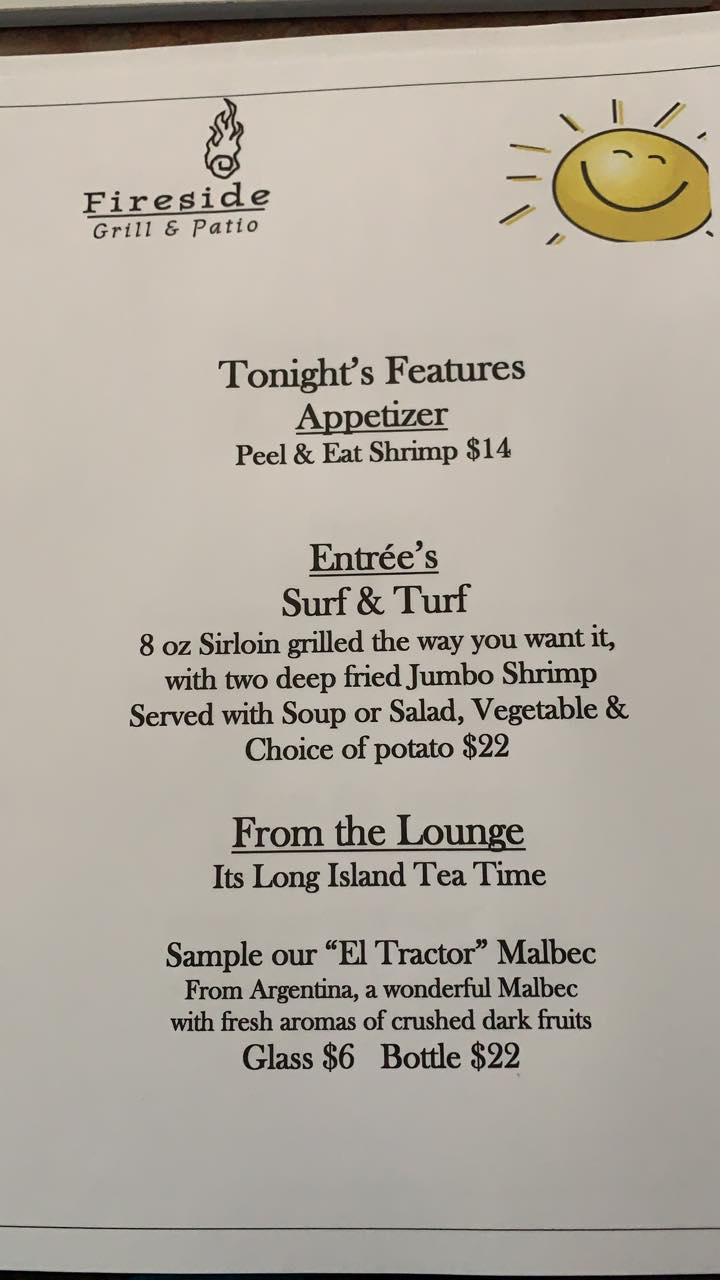 Fireside
Grill & Patio

Tonight's Features
Appetizer
Peel & Eat Shrimp $14

Entrée's
Surf & Turf
8 oz Sirloin grilled the way you want it, with two deep fried Jumbo Shrimp Served with Soup or Salad, Vegetable & Choice of potato $22

From the Lounge
Its Long Island Tea Time

Sample our "El Tractor" Malbec
From Argentina, a wonderful Malbec with fresh aromas of crushed dark fruits
Glass $6 Bottle $22